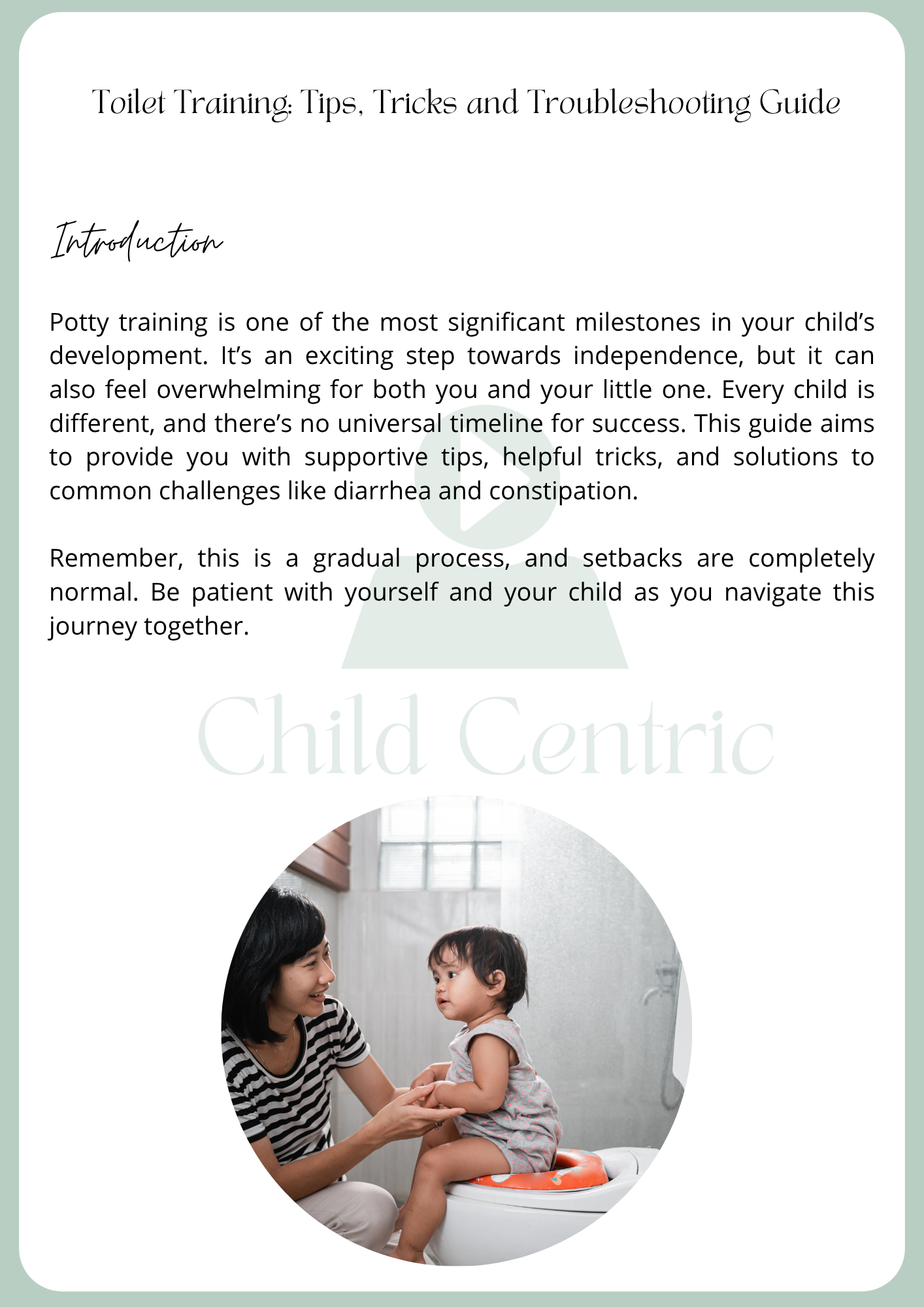 Toilet Training: Tips, Tricks and Troubleshooting Guide

Introduction

Potty training is one of the most significant milestones in your child's development. It's an exciting step towards independence, but it can also feel overwhelming for both you and your little one. Every child is different, and there's no universal timeline for success. This guide aims to provide you with supportive tips, helpful tricks, and solutions to common challenges like diarrhea and constipation.

Remember, this is a gradual process, and setbacks are completely normal. Be patient with yourself and your child as you navigate this journey together.

Child Centric